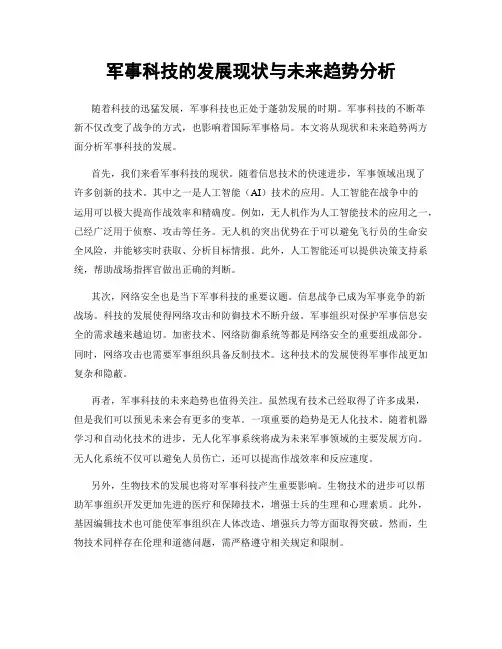 军事科技的发展现状与未来趋势分析

随着科技的迅猛发展，军事科技也正处于蓬勃发展的时期。军事科技的不断革新不仅改变了战争的方式，也影响着国际军事格局。本文将从现状和未来趋势两方面分析军事科技的发展。

首先，我们来看军事科技的现状。随着信息技术的快速进步，军事领域出现了许多创新的技术。其中之一是人工智能（AI）技术的应用。人工智能在战争中的运用可以极大提高作战效率和精确度。例如，无人机作为人工智能技术的应用之一，已经广泛用于侦察、攻击等任务。无人机的突出优势在于可以避免飞行员的生命安全风险，并能够实时获取、分析目标情报。此外，人工智能还可以提供决策支持系统，帮助战场指挥官做出正确的判断。

其次，网络安全也是当下军事科技的重要议题。信息战争已成为军事竞争的新战场。科技的发展使得网络攻击和防御技术不断升级。军事组织对保护军事信息安全的需求越来越迫切。加密技术、网络防御系统等都是网络安全的重要组成部分。同时，网络攻击也需要军事组织具备反制技术。这种技术的发展使得军事作战更加复杂和隐蔽。

再者，军事科技的未来趋势也值得关注。虽然现有技术已经取得了许多成果，但是我们可以预见未来会有更多的变革。一项重要的趋势是无人化技术。随着机器学习和自动化技术的进步，无人化军事系统将成为未来军事领域的主要发展方向。无人化系统不仅可以避免人员伤亡，还可以提高作战效率和反应速度。

另外，生物技术的发展也将对军事科技产生重要影响。生物技术的进步可以帮助军事组织开发更加先进的医疗和保障技术，增强士兵的生理和心理素质。此外，基因编辑技术也可能使军事组织在人体改造、增强兵力等方面取得突破。然而，生物技术同样存在伦理和道德问题，需严格遵守相关规定和限制。